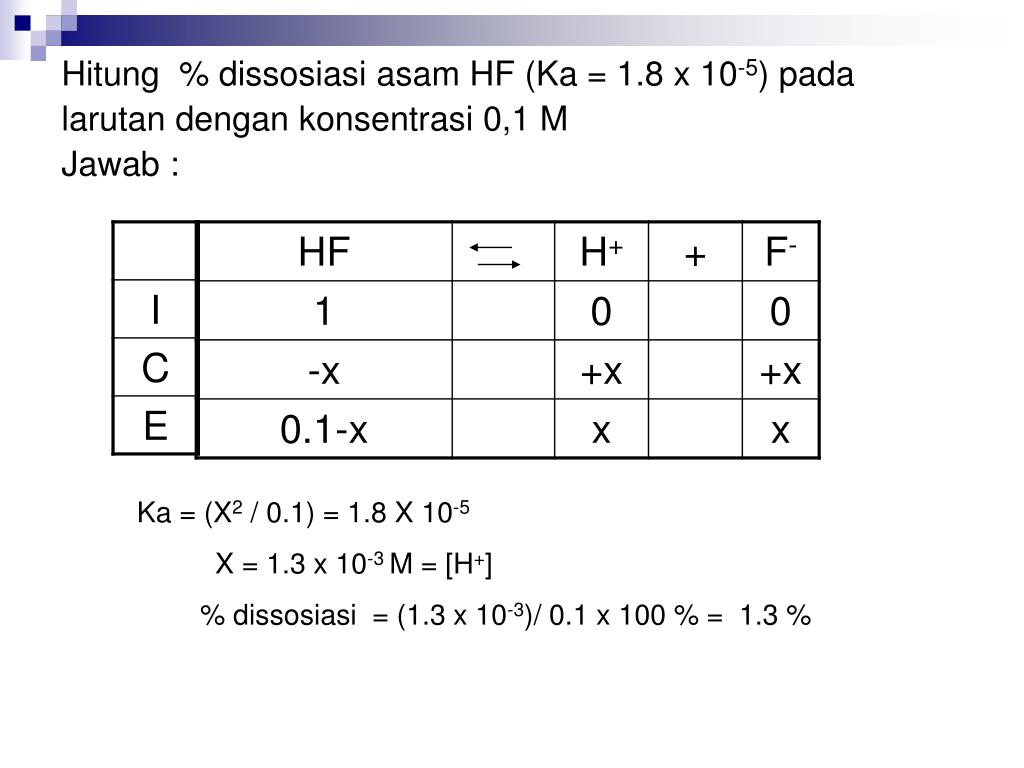 Hitung % dissosiasi asam HF (Ka = 1.8 x $10^{-5}$) pada larutan dengan konsentrasi 0,1 M

Jawab :

| | HF | $\rightleftharpoons$ | $H^+$ | + | $F^-$ |
|---|---|---|---|---|---|
| I | 1 | | 0 | | 0 |
| C | -x | | +x | | +x |
| E | 0.1-x | | x | | x |

Ka = ($X^2$ / 0.1) = 1.8 X $10^{-5}$

X = 1.3 x $10^{-3}$ M = [$H^+$]

% dissosiasi = (1.3 x $10^{-3}$)/ 0.1 x 100 % = 1.3 %